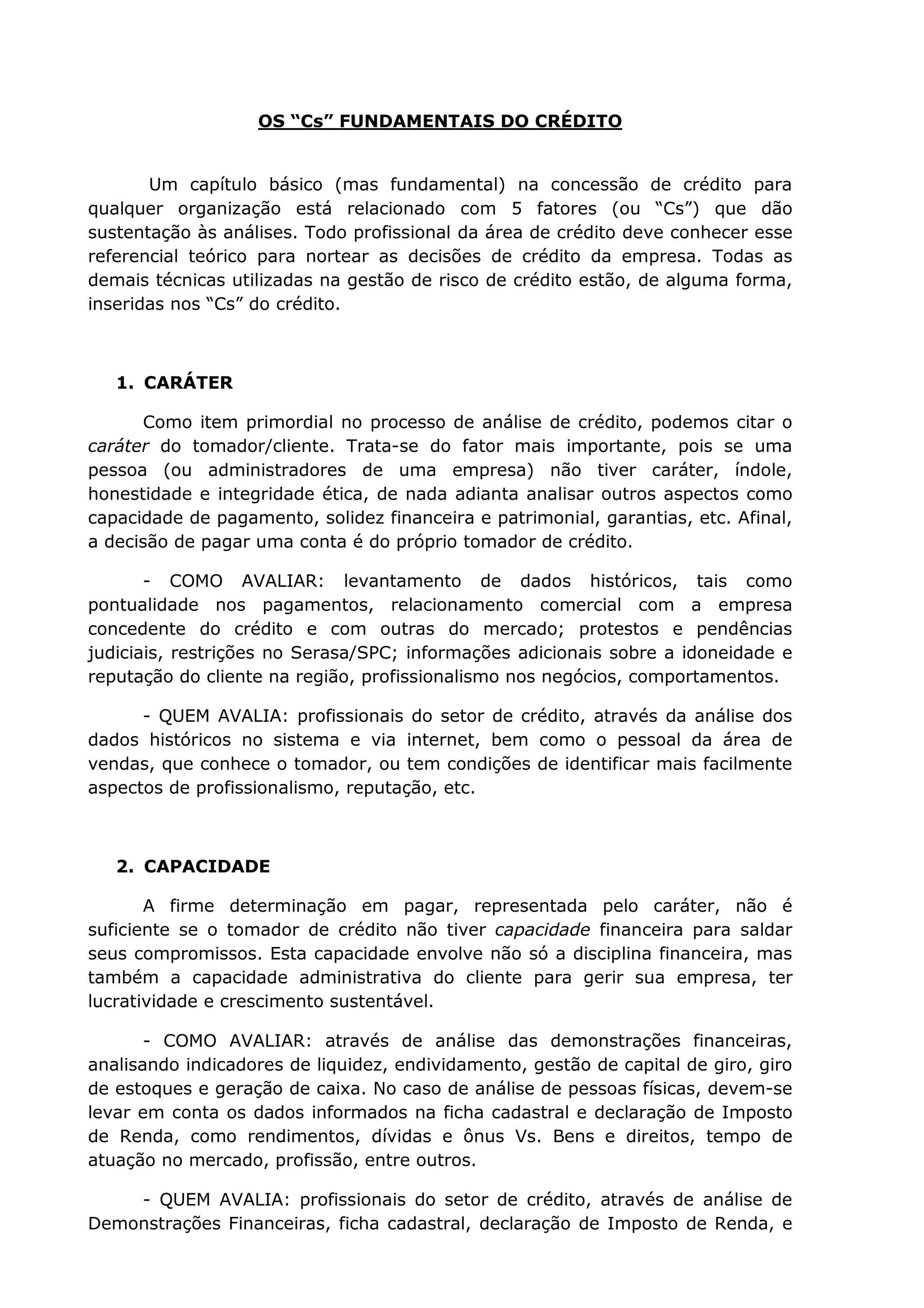 OS “Cs” FUNDAMENTAIS DO CRÉDITO

Um capítulo básico (mas fundamental) na concessão de crédito para qualquer organização está relacionado com 5 fatores (ou “Cs”) que dão sustentação às análises. Todo profissional da área de crédito deve conhecer esse referencial teórico para nortear as decisões de crédito da empresa. Todas as demais técnicas utilizadas na gestão de risco de crédito estão, de alguma forma, inseridas nos “Cs” do crédito.

1. CARÁTER

Como item primordial no processo de análise de crédito, podemos citar o caráter do tomador/cliente. Trata-se do fator mais importante, pois se uma pessoa (ou administradores de uma empresa) não tiver caráter, índole, honestidade e integridade ética, de nada adianta analisar outros aspectos como capacidade de pagamento, solidez financeira e patrimonial, garantias, etc. Afinal, a decisão de pagar uma conta é do próprio tomador de crédito.

- COMO AVALIAR: levantamento de dados históricos, tais como pontualidade nos pagamentos, relacionamento comercial com a empresa concedente do crédito e com outras do mercado; protestos e pendências judiciais, restrições no Serasa/SPC; informações adicionais sobre a idoneidade e reputação do cliente na região, profissionalismo nos negócios, comportamentos.

- QUEM AVALIA: profissionais do setor de crédito, através da análise dos dados históricos no sistema e via internet, bem como o pessoal da área de vendas, que conhece o tomador, ou tem condições de identificar mais facilmente aspectos de profissionalismo, reputação, etc.

2. CAPACIDADE

A firme determinação em pagar, representada pelo caráter, não é suficiente se o tomador de crédito não tiver capacidade financeira para saldar seus compromissos. Esta capacidade envolve não só a disciplina financeira, mas também a capacidade administrativa do cliente para gerir sua empresa, ter lucratividade e crescimento sustentável.

- COMO AVALIAR: através de análise das demonstrações financeiras, analisando indicadores de liquidez, endividamento, gestão de capital de giro, giro de estoques e geração de caixa. No caso de análise de pessoas físicas, devem-se levar em conta os dados informados na ficha cadastral e declaração de Imposto de Renda, como rendimentos, dívidas e ônus Vs. Bens e direitos, tempo de atuação no mercado, profissão, entre outros.

- QUEM AVALIA: profissionais do setor de crédito, através de análise de Demonstrações Financeiras, ficha cadastral, declaração de Imposto de Renda, e